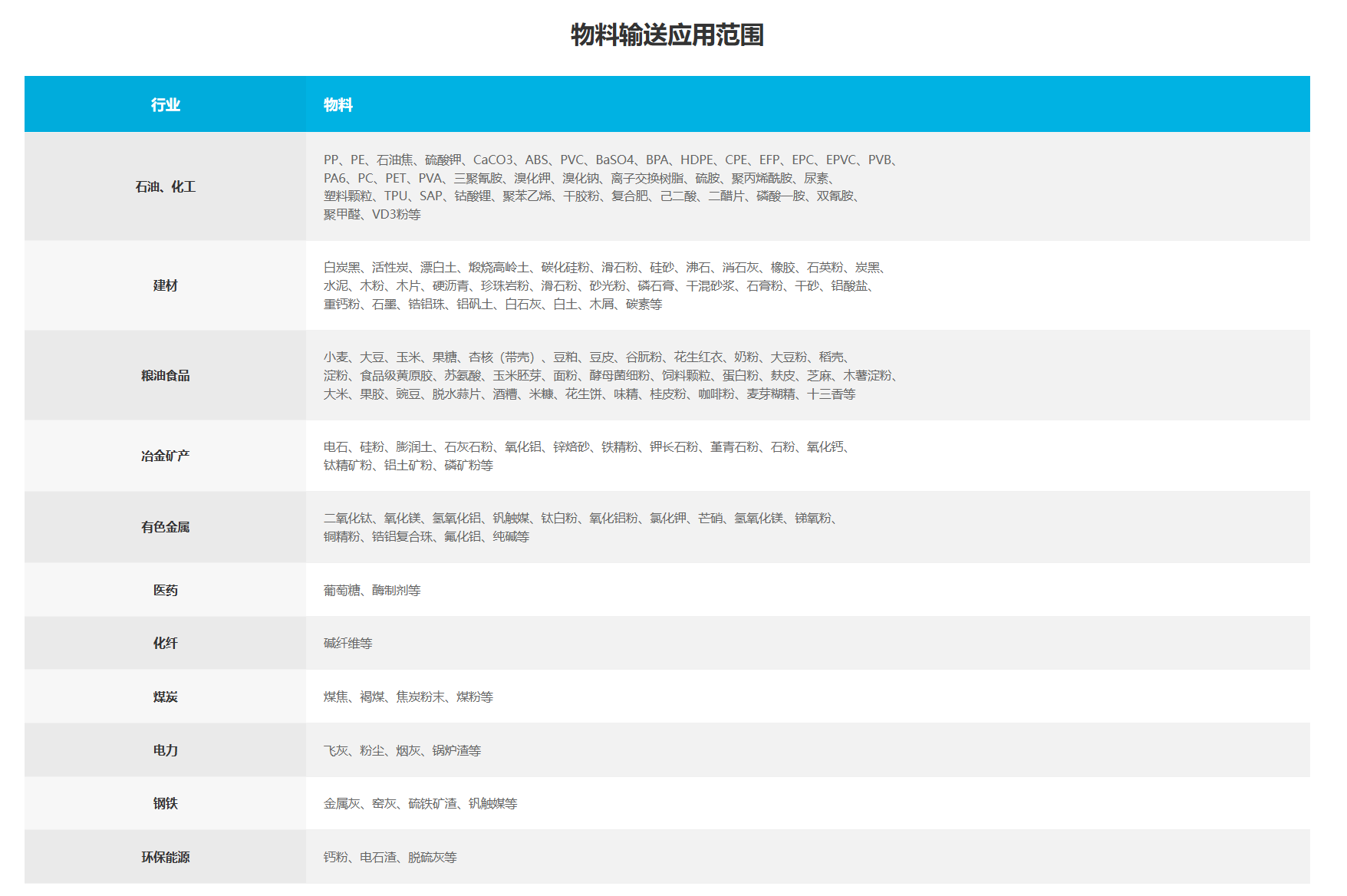 物料输送应用范围

| 行业 | 物料 |
|---|---|
| 石油、化工 | PP、PE、石油焦、硫酸钾、CaCO3、ABS、PVC、BaSO4、BPA、HDPE、CPE、EFP、EPC、EPVC、PVB、PA6、PC、PET、PVA、三聚氰胺、溴化钾、溴化钠、离子交换树脂、硫胺、聚丙烯酰胺、尿素、塑料颗粒、TPU、SAP、钴酸锂、聚苯乙烯、干胶粉、复合肥、己二酸、二醋片、磷酸一胺、双氰胺、聚甲醛、VD3粉等 |
| 建材 | 白炭黑、活性炭、漂白土、煅烧高岭土、碳化硅粉、滑石粉、硅砂、沸石、消石灰、橡胶、石英粉、炭黑、水泥、木粉、木片、硬沥青、珍珠岩粉、滑石粉、砂光粉、磷石膏、干混砂浆、石膏粉、干砂、铝酸盐、重钙粉、石墨、锆铝珠、铝矾土、白石灰、白土、木屑、碳素等 |
| 粮油食品 | 小麦、大豆、玉米、果糖、杏核（带壳）、豆粕、豆皮、谷朊粉、花生红衣、奶粉、大豆粉、稻壳、淀粉、食品级黄原胶、苏氨酸、玉米胚芽、面粉、酵母菌细粉、饲料颗粒、蛋白粉、麸皮、芝麻、木薯淀粉、大米、果胶、豌豆、脱水蒜片、酒糟、米糠、花生饼、味精、桂皮粉、咖啡粉、麦芽糊精、十三香等 |
| 冶金矿产 | 电石、硅粉、膨润土、石灰石粉、氧化铝、锌焙砂、铁精粉、钾长石粉、堇青石粉、石粉、氧化钙、钛精矿粉、铝土矿粉、磷矿粉等 |
| 有色金属 | 二氧化钛、氧化镁、氢氧化铝、钒触媒、钛白粉、氧化铝粉、氯化钾、芒硝、氢氧化镁、锑氧粉、铜精粉、锆铝复合珠、氟化铝、纯碱等 |
| 医药 | 葡萄糖、酶制剂等 |
| 化纤 | 碱纤维等 |
| 煤炭 | 煤焦、褐煤、焦炭粉末、煤粉等 |
| 电力 | 飞灰、粉尘、烟灰、锅炉渣等 |
| 钢铁 | 金属灰、窑灰、硫铁矿渣、钒触媒等 |
| 环保能源 | 钙粉、电石渣、脱硫灰等 |